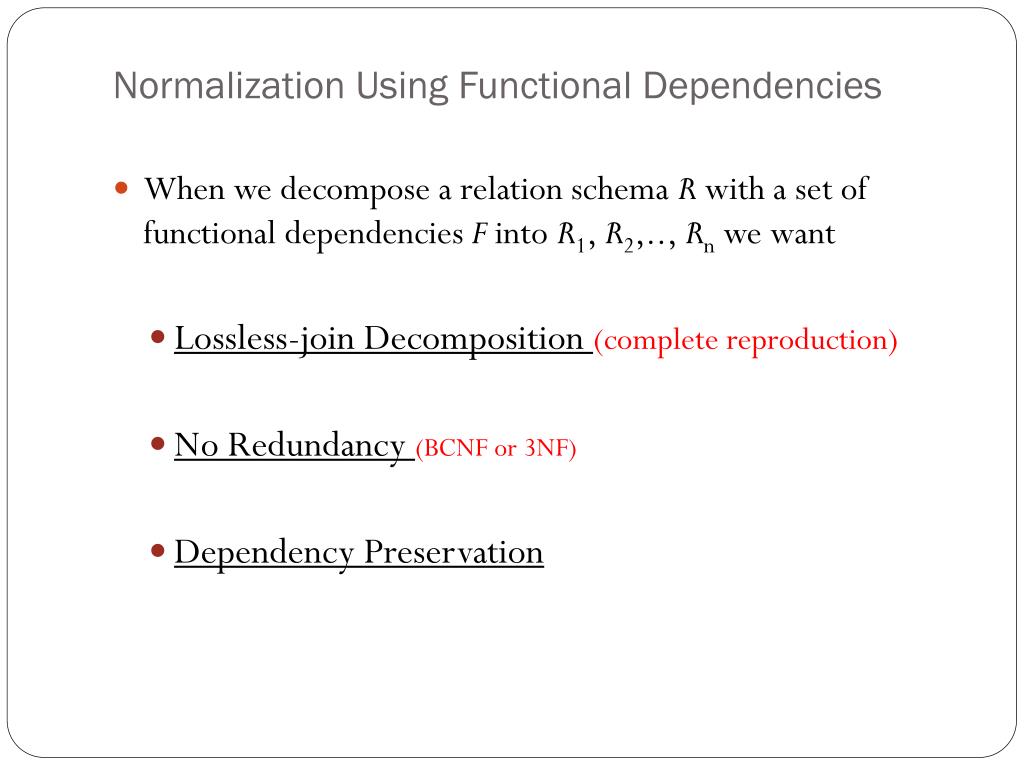 Normalization Using Functional Dependencies

When we decompose a relation schema $R$ with a set of functional dependencies $F$ into $R_1$, $R_2$,.., $R_n$ we want

Lossless-join Decomposition (complete reproduction)

No Redundancy (BCNF or 3NF)

Dependency Preservation